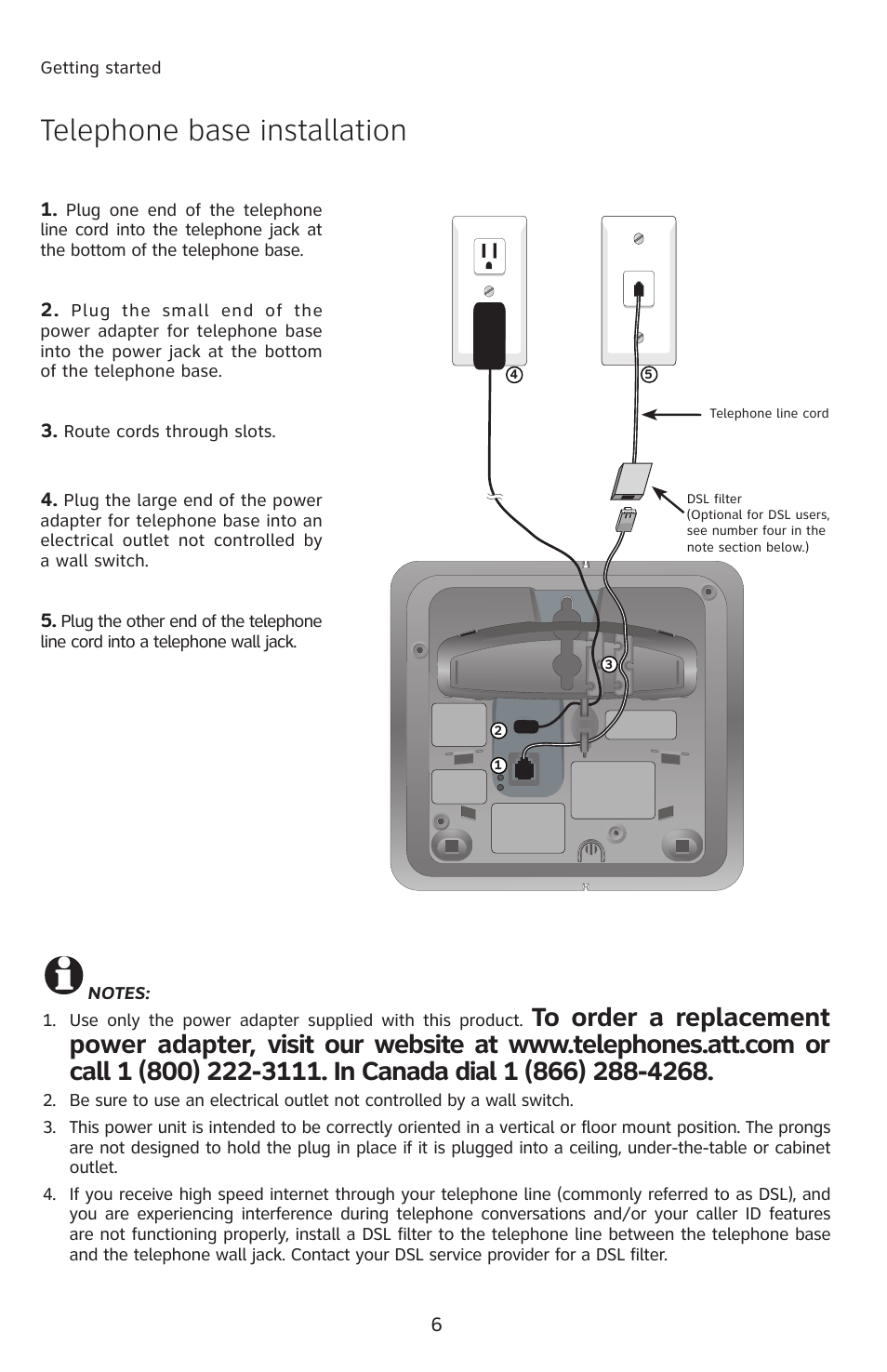 Getting started

Telephone base installation

1. Plug one end of the telephone line cord into the telephone jack at the bottom of the telephone base.

2. Plug the small end of the power adapter for telephone base into the power jack at the bottom of the telephone base.

3. Route cords through slots.

4. Plug the large end of the power adapter for telephone base into an electrical outlet not controlled by a wall switch.

5. Plug the other end of the telephone line cord into a telephone wall jack.

4

5

Telephone line cord

DSL filter
(Optional for DSL users, see number four in the note section below.)

3

2

1

NOTES:

1. Use only the power adapter supplied with this product. To order a replacement power adapter, visit our website at www.telephones.att.com or call 1 (800) 222-3111. In Canada dial 1 (866) 288-4268.

2. Be sure to use an electrical outlet not controlled by a wall switch.

3. This power unit is intended to be correctly oriented in a vertical or floor mount position. The prongs are not designed to hold the plug in place if it is plugged into a ceiling, under-the-table or cabinet outlet.

4. If you receive high speed internet through your telephone line (commonly referred to as DSL), and you are experiencing interference during telephone conversations and/or your caller ID features are not functioning properly, install a DSL filter to the telephone line between the telephone base and the telephone wall jack. Contact your DSL service provider for a DSL filter.

6